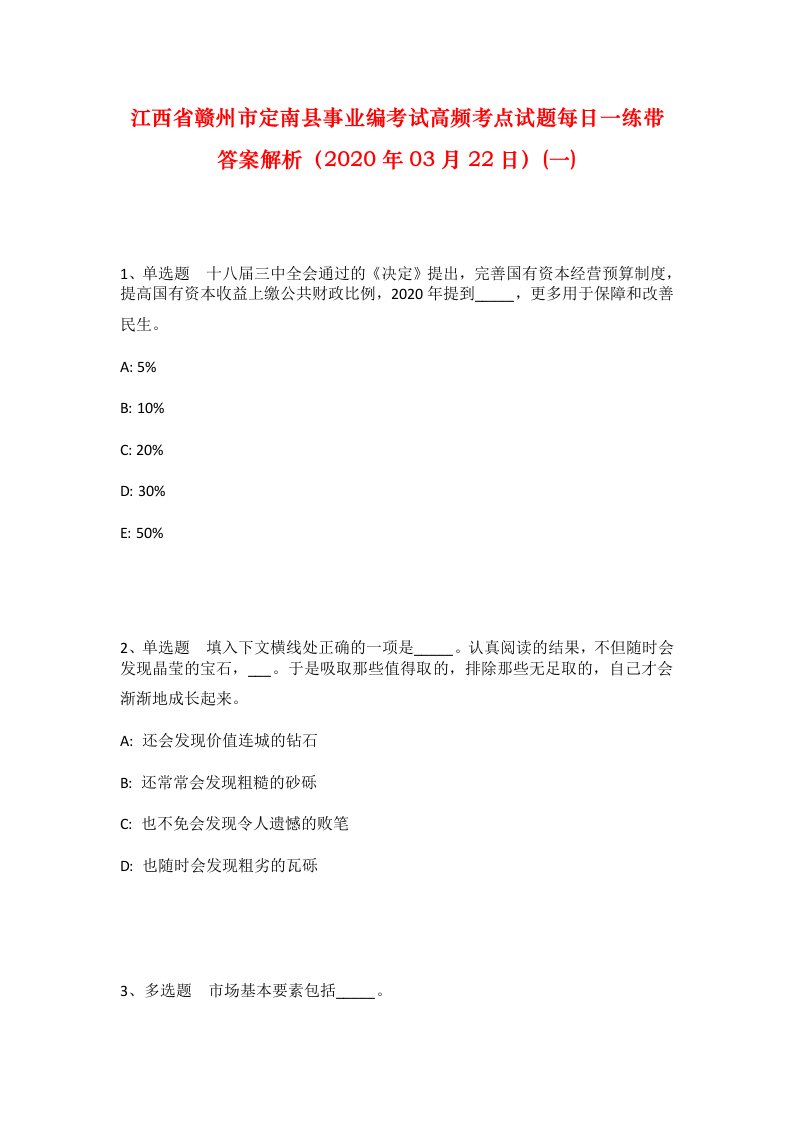 江西省赣州市定南县事业编考试高频考点试题每日一练带答案解析（2020年03月22日）(一)

1、单选题　十八届三中全会通过的《决定》提出，完善国有资本经营预算制度，提高国有资本收益上缴公共财政比例，2020年提到_____，更多用于保障和改善民生。

A: 5%

B: 10%

C: 20%

D: 30%

E: 50%

2、单选题　填入下文横线处正确的一项是_____。认真阅读的结果，不但随时会发现晶莹的宝石，___。于是吸取那些值得取的，排除那些无足取的，自己才会渐渐地成长起来。

A: 还会发现价值连城的钻石

B: 还常常会发现粗糙的砂砾

C: 也不免会发现令人遗憾的败笔

D: 也随时会发现粗劣的瓦砾

3、多选题　市场基本要素包括_____。